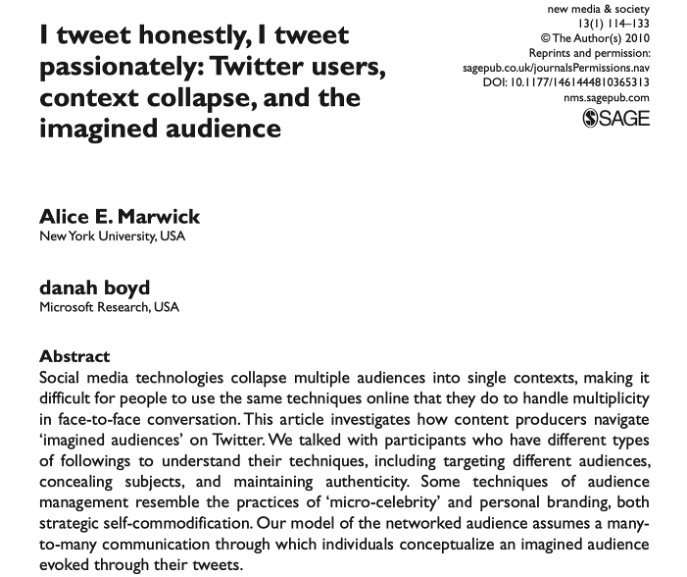 I tweet honestly, I tweet passionately: Twitter users, context collapse, and the imagined audience

new media & society
13(1) 114–133
© The Author(s) 2010
Reprints and permission:
sagepub.co.uk/journalsPermissions.nav
DOI: 10.1177/1461444810365313
nms.sagepub.com
SAGE

Alice E. Marwick
New York University, USA

danah boyd
Microsoft Research, USA

Abstract
Social media technologies collapse multiple audiences into single contexts, making it difficult for people to use the same techniques online that they do to handle multiplicity in face-to-face conversation. This article investigates how content producers navigate 'imagined audiences' on Twitter. We talked with participants who have different types of followings to understand their techniques, including targeting different audiences, concealing subjects, and maintaining authenticity. Some techniques of audience management resemble the practices of 'micro-celebrity' and personal branding, both strategic self-commodification. Our model of the networked audience assumes a many-to-many communication through which individuals conceptualize an imagined audience evoked through their tweets.